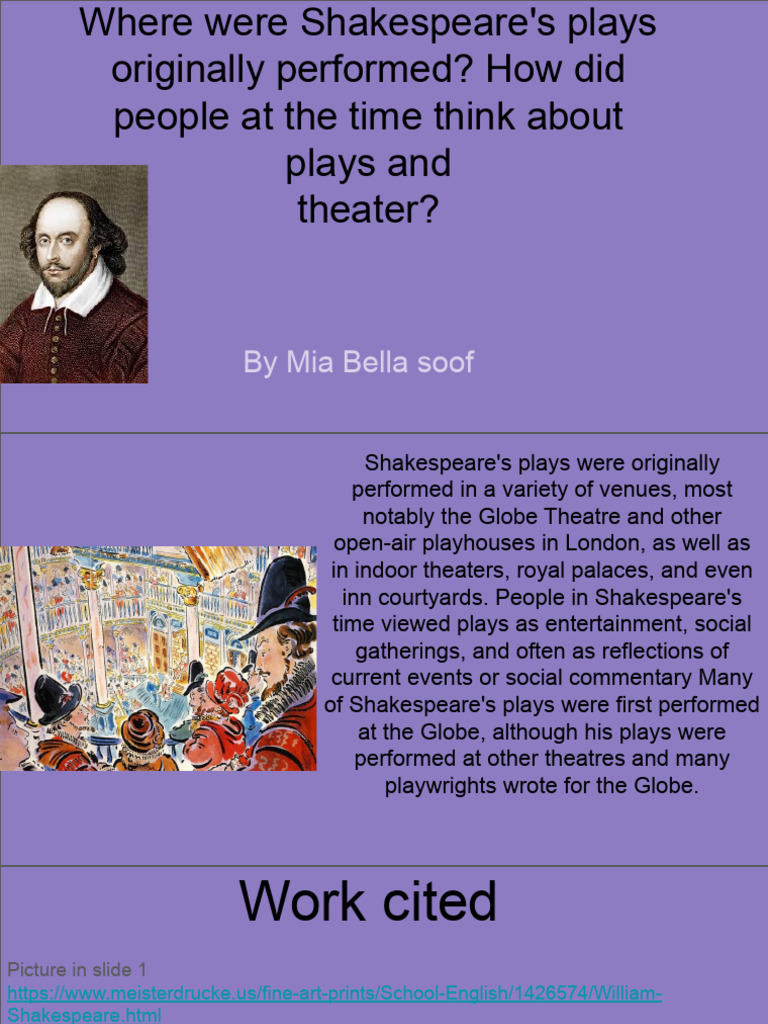 Where were Shakespeare's plays originally performed? How did people at the time think about plays and theater?

By Mia Bella soof

Shakespeare's plays were originally performed in a variety of venues, most notably the Globe Theatre and other open-air playhouses in London, as well as in indoor theaters, royal palaces, and even inn courtyards. People in Shakespeare's time viewed plays as entertainment, social gatherings, and often as reflections of current events or social commentary Many of Shakespeare's plays were first performed at the Globe, although his plays were performed at other theatres and many playwrights wrote for the Globe.

Work cited

Picture in slide 1
https://www.meisterdrucke.us/fine-art-prints/School-English/1426574/William-Shakespeare.html